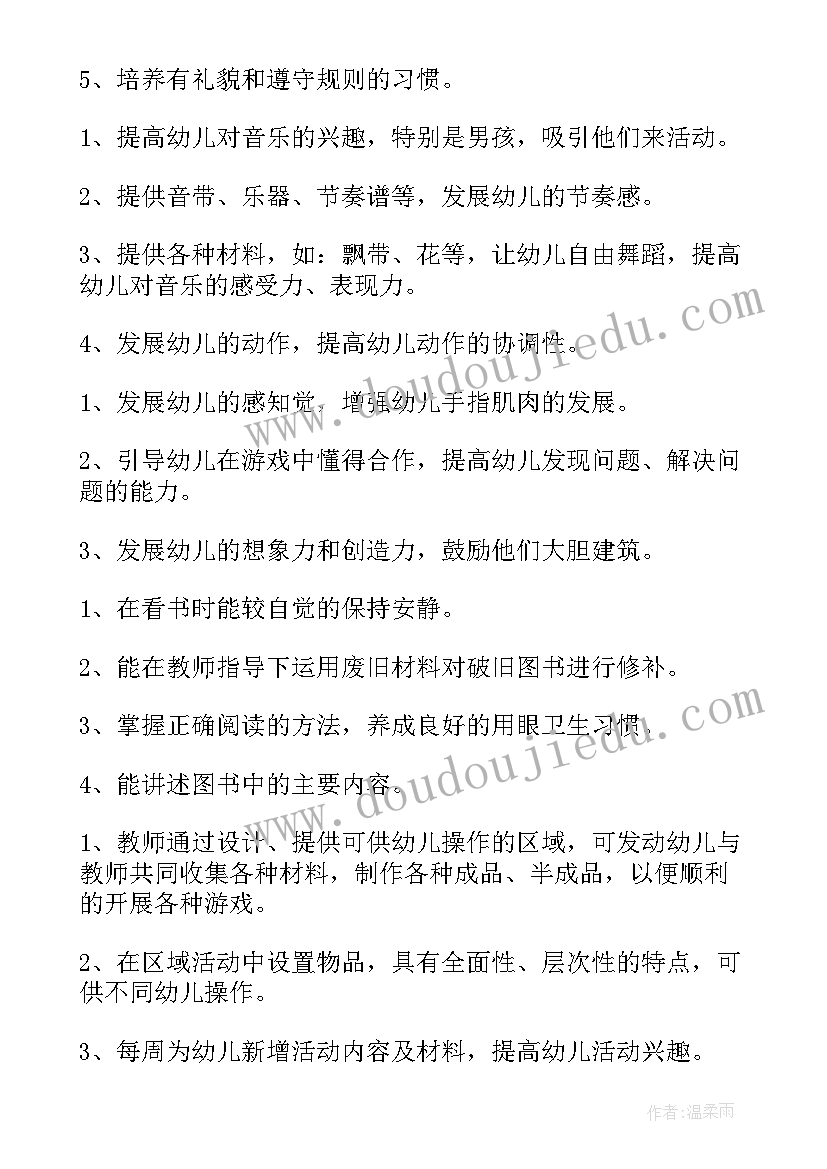 5、培养有礼貌和遵守规则的习惯。

1、提高幼儿对音乐的兴趣，特别是男孩，吸引他们来活动。

2、提供音带、乐器、节奏谱等，发展幼儿的节奏感。

3、提供各种材料，如：飘带、花等，让幼儿自由舞蹈，提高幼儿对音乐的感受力、表现力。

4、发展幼儿的动作，提高幼儿动作的协调性。

1、发展幼儿的感知觉，增强幼儿手指肌肉的发展。

2、引导幼儿在游戏中懂得合作，提高幼儿发现问题、解决问题的能力。

3、发展幼儿的想象力和创造力，鼓励他们大胆建筑。

1、在看书时能较自觉的保持安静。

2、能在教师指导下运用废旧材料对破旧图书进行修补。

3、掌握正确阅读的方法，养成良好的用眼卫生习惯。

4、能讲述图书中的主要内容。

1、教师通过设计、提供可供幼儿操作的区域，可发动幼儿与教师共同收集各种材料，制作各种成品、半成品，以便顺利的开展各种游戏。

2、在区域活动中设置物品，具有全面性、层次性的特点，可供不同幼儿操作。

3、每周为幼儿新增活动内容及材料，提高幼儿活动兴趣。

www.doudoujiedu.com

www.doudoujiedu.com

作者：温柔雨